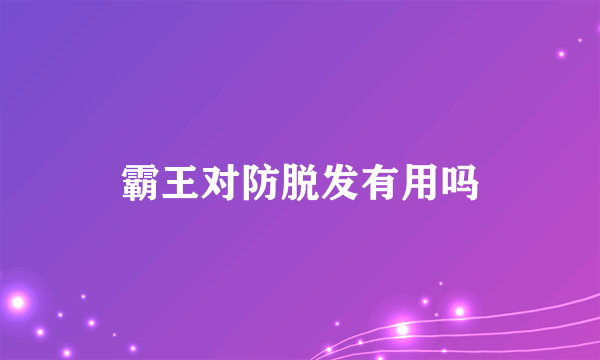 霸王对防脱发有用吗